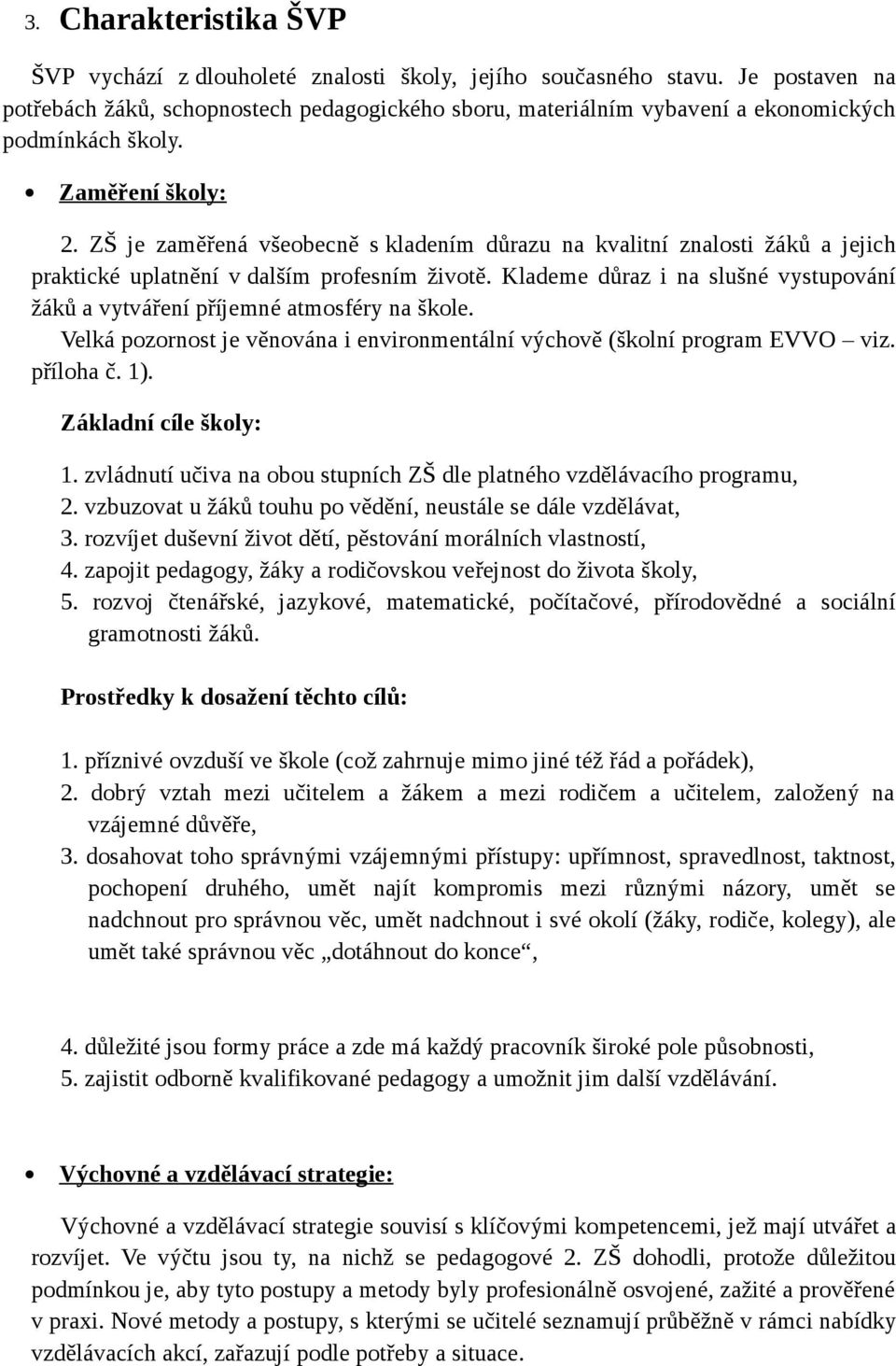 3. Charakteristika ŠVP

ŠVP vychází z dlouholeté znalosti školy, jejího současného stavu. Je postaven na potřebách žáků, schopnostech pedagogického sboru, materiálním vybavení a ekonomických podmínkách školy.

• Zaměření školy:

2. ZŠ je zaměřená všeobecně s kladením důrazu na kvalitní znalosti žáků a jejich praktické uplatnění v dalším profesním životě. Klademe důraz i na slušné vystupování žáků a vytváření příjemné atmosféry na škole.
Velká pozornost je věnována i environmentální výchově (školní program EVVO – viz. příloha č. 1).

Základní cíle školy:

1. zvládnutí učiva na obou stupních ZŠ dle platného vzdělávacího programu,
2. vzbuzovat u žáků touhu po vědění, neustále se dále vzdělávat,
3. rozvíjet duševní život dětí, pěstování morálních vlastností,
4. zapojit pedagogy, žáky a rodičovskou veřejnost do života školy,
5. rozvoj čtenářské, jazykové, matematické, počítačové, přírodovědné a sociální gramotnosti žáků.

Prostředky k dosažení těchto cílů:

1. příznivé ovzduší ve škole (což zahrnuje mimo jiné též řád a pořádek),
2. dobrý vztah mezi učitelem a žákem a mezi rodičem a učitelem, založený na vzájemné důvěře,
3. dosahovat toho správnými vzájemnými přístupy: upřímnost, spravedlnost, taktnost, pochopení druhého, umět najít kompromis mezi různými názory, umět se nadchnout pro správnou věc, umět nadchnout i své okolí (žáky, rodiče, kolegy), ale umět také správnou věc „dotáhnout do konce“,

4. důležité jsou formy práce a zde má každý pracovník široké pole působnosti,
5. zajistit odborně kvalifikované pedagogy a umožnit jim další vzdělávání.

• Výchovné a vzdělávací strategie:

Výchovné a vzdělávací strategie souvisí s klíčovými kompetencemi, jež mají utvářet a rozvíjet. Ve výčtu jsou ty, na nichž se pedagogové 2. ZŠ dohodli, protože důležitou podmínkou je, aby tyto postupy a metody byly profesionálně osvojené, zažité a prověřené v praxi. Nové metody a postupy, s kterými se učitelé seznamují průběžně v rámci nabídky vzdělávacích akcí, zařazují podle potřeby a situace.